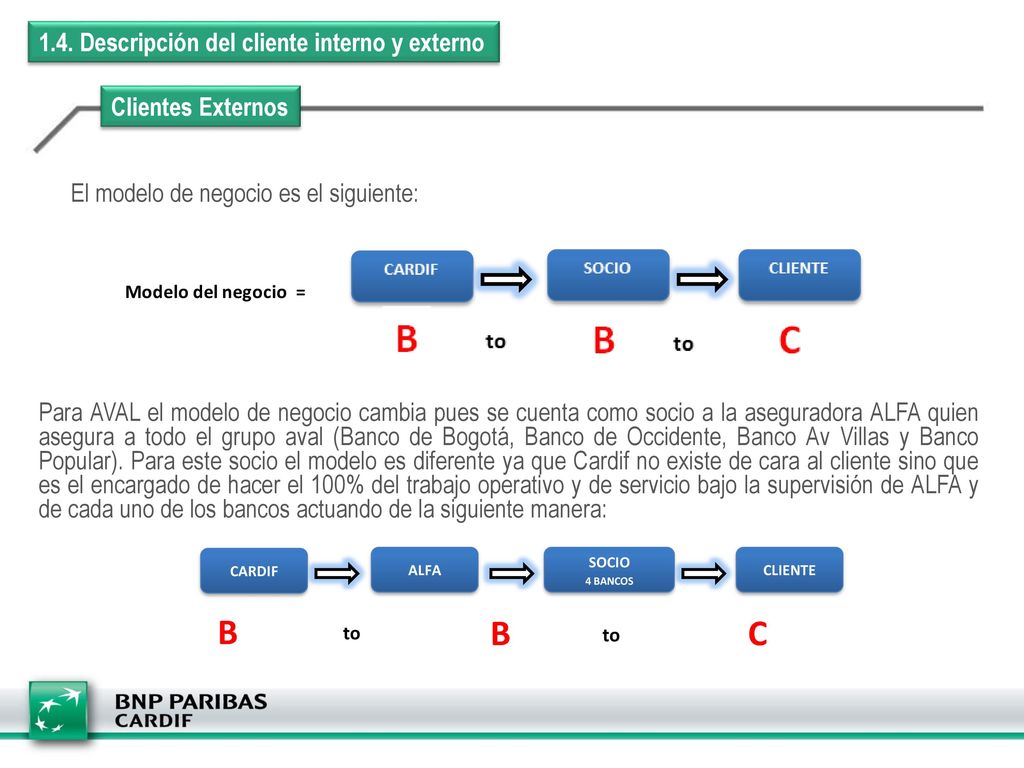 1.4. Descripción del cliente interno y externo

Clientes Externos

El modelo de negocio es el siguiente:

Modelo del negocio =

CARDIF

SOCIO

CLIENTE

B to B to C

Para AVAL el modelo de negocio cambia pues se cuenta como socio a la aseguradora ALFA quien asegura a todo el grupo aval (Banco de Bogotá, Banco de Occidente, Banco Av Villas y Banco Popular). Para este socio el modelo es diferente ya que Cardif no existe de cara al cliente sino que es el encargado de hacer el 100% del trabajo operativo y de servicio bajo la supervisión de ALFA y de cada uno de los bancos actuando de la siguiente manera:

CARDIF

ALFA

SOCIO
4 BANCOS

CLIENTE

B to B to C

BNP PARIBAS
CARDIF